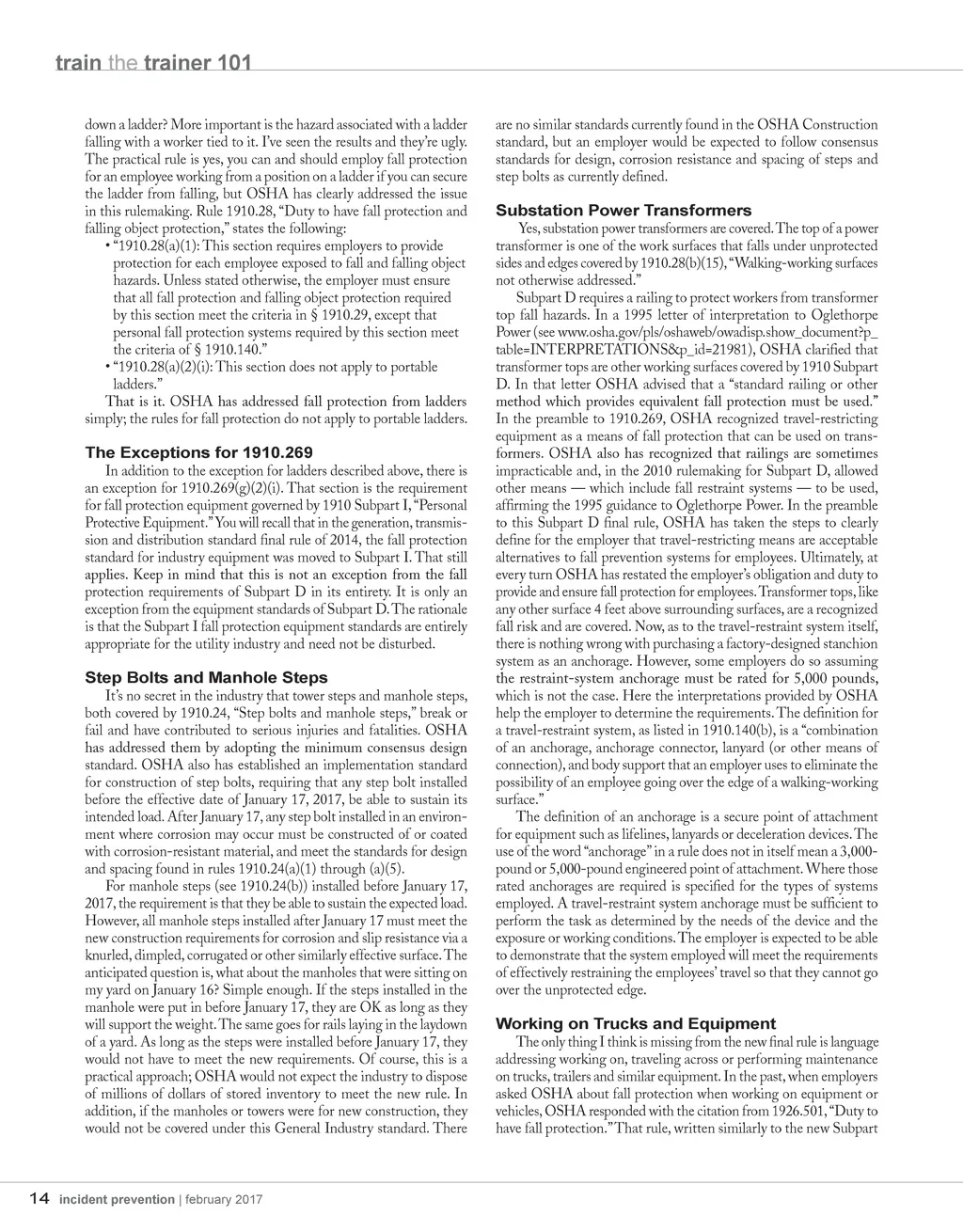 train the trainer 101

down a ladder? More important is the hazard associated with a ladder falling with a worker tied to it. I've seen the results and they're ugly. The practical rule is yes, you can and should employ fall protection for an employee working from a position on a ladder if you can secure the ladder from falling, but OSHA has clearly addressed the issue in this rulemaking. Rule 1910.28, "Duty to have fall protection and falling object protection," states the following:

• "1910.28(a)(1): This section requires employers to provide protection for each employee exposed to fall and falling object hazards. Unless stated otherwise, the employer must ensure that all fall protection and falling object protection required by this section meet the criteria in § 1910.29, except that personal fall protection systems required by this section meet the criteria of § 1910.140."
• "1910.28(a)(2)(i): This section does not apply to portable ladders."

That is it. OSHA has addressed fall protection from ladders simply; the rules for fall protection do not apply to portable ladders.

The Exceptions for 1910.269

In addition to the exception for ladders described above, there is an exception for 1910.269(g)(2)(i). That section is the requirement for fall protection equipment governed by 1910 Subpart I, "Personal Protective Equipment." You will recall that in the generation, transmission and distribution standard final rule of 2014, the fall protection standard for industry equipment was moved to Subpart I. That still applies. Keep in mind that this is not an exception from the fall protection requirements of Subpart D in its entirety. It is only an exception from the equipment standards of Subpart D. The rationale is that the Subpart I fall protection equipment standards are entirely appropriate for the utility industry and need not be disturbed.

Step Bolts and Manhole Steps

It's no secret in the industry that tower steps and manhole steps, both covered by 1910.24, "Step bolts and manhole steps," break or fail and have contributed to serious injuries and fatalities. OSHA has addressed them by adopting the minimum consensus design standard. OSHA also has established an implementation standard for construction of step bolts, requiring that any step bolt installed before the effective date of January 17, 2017, be able to sustain its intended load. After January 17, any step bolt installed in an environment where corrosion may occur must be constructed of or coated with corrosion-resistant material, and meet the standards for design and spacing found in rules 1910.24(a)(1) through (a)(5).

For manhole steps (see 1910.24(b)) installed before January 17, 2017, the requirement is that they be able to sustain the expected load. However, all manhole steps installed after January 17 must meet the new construction requirements for corrosion and slip resistance via a knurled, dimpled, corrugated or other similarly effective surface. The anticipated question is, what about the manholes that were sitting on my yard on January 16? Simple enough. If the steps installed in the manhole were put in before January 17, they are OK as long as they will support the weight. The same goes for rails laying in the laydown of a yard. As long as the steps were installed before January 17, they would not have to meet the new requirements. Of course, this is a practical approach; OSHA would not expect the industry to dispose of millions of dollars of stored inventory to meet the new rule. In addition, if the manholes or towers were for new construction, they would not be covered under this General Industry standard. There are no similar standards currently found in the OSHA Construction standard, but an employer would be expected to follow consensus standards for design, corrosion resistance and spacing of steps and step bolts as currently defined.

Substation Power Transformers

Yes, substation power transformers are covered. The top of a power transformer is one of the work surfaces that falls under unprotected sides and edges covered by 1910.28(b)(15), "Walking-working surfaces not otherwise addressed."

Subpart D requires a railing to protect workers from transformer top fall hazards. In a 1995 letter of interpretation to Oglethorpe Power (see www.osha.gov/pls/oshaweb/owadisp.show_document?p_table=INTERPRETATIONS&p_id=21981), OSHA clarified that transformer tops are other working surfaces covered by 1910 Subpart D. In that letter OSHA advised that a "standard railing or other method which provides equivalent fall protection must be used." In the preamble to 1910.269, OSHA recognized travel-restricting equipment as a means of fall protection that can be used on transformers. OSHA also has recognized that railings are sometimes impracticable and, in the 2010 rulemaking for Subpart D, allowed other means — which include fall restraint systems — to be used, affirming the 1995 guidance to Oglethorpe Power. In the preamble to this Subpart D final rule, OSHA has taken the steps to clearly define for the employer that travel-restricting means are acceptable alternatives to fall prevention systems for employees. Ultimately, at every turn OSHA has restated the employer's obligation and duty to provide and ensure fall protection for employees. Transformer tops, like any other surface 4 feet above surrounding surfaces, are a recognized fall risk and are covered. Now, as to the travel-restraint system itself, there is nothing wrong with purchasing a factory-designed stanchion system as an anchorage. However, some employers do so assuming the restraint-system anchorage must be rated for 5,000 pounds, which is not the case. Here the interpretations provided by OSHA help the employer to determine the requirements. The definition for a travel-restraint system, as listed in 1910.140(b), is a "combination of an anchorage, anchorage connector, lanyard (or other means of connection), and body support that an employer uses to eliminate the possibility of an employee going over the edge of a walking-working surface."

The definition of an anchorage is a secure point of attachment for equipment such as lifelines, lanyards or deceleration devices. The use of the word "anchorage" in a rule does not in itself mean a 3,000-pound or 5,000-pound engineered point of attachment. Where those rated anchorages are required is specified for the types of systems employed. A travel-restraint system anchorage must be sufficient to perform the task as determined by the needs of the device and the exposure or working conditions. The employer is expected to be able to demonstrate that the system employed will meet the requirements of effectively restraining the employees' travel so that they cannot go over the unprotected edge.

Working on Trucks and Equipment

The only thing I think is missing from the new final rule is language addressing working on, traveling across or performing maintenance on trucks, trailers and similar equipment. In the past, when employers asked OSHA about fall protection when working on equipment or vehicles, OSHA responded with the citation from 1926.501, "Duty to have fall protection." That rule, written similarly to the new Subpart

14 incident prevention | february 2017